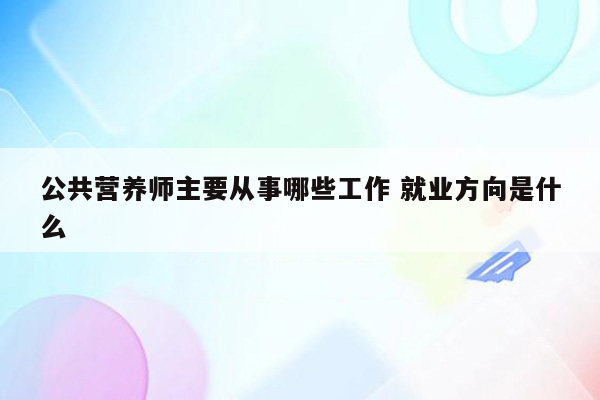 公共营养师主要从事哪些工作 就业方向是什么